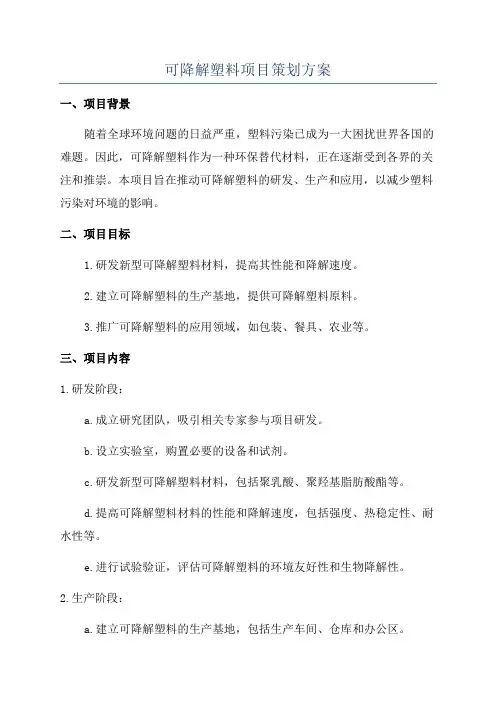 可降解塑料项目策划方案

一、项目背景

随着全球环境问题的日益严重，塑料污染已成为一大困扰世界各国的难题。因此，可降解塑料作为一种环保替代材料，正在逐渐受到各界的关注和推崇。本项目旨在推动可降解塑料的研发、生产和应用，以减少塑料污染对环境的影响。

二、项目目标

1.研发新型可降解塑料材料，提高其性能和降解速度。

2.建立可降解塑料的生产基地，提供可降解塑料原料。

3.推广可降解塑料的应用领域，如包装、餐具、农业等。

三、项目内容

1.研发阶段：

a.成立研究团队，吸引相关专家参与项目研发。

b.设立实验室，购置必要的设备和试剂。

c.研发新型可降解塑料材料，包括聚乳酸、聚羟基脂肪酸酯等。

d.提高可降解塑料材料的性能和降解速度，包括强度、热稳定性、耐水性等。

e.进行试验验证，评估可降解塑料的环境友好性和生物降解性。

2.生产阶段：

a.建立可降解塑料的生产基地，包括生产车间、仓库和办公区。